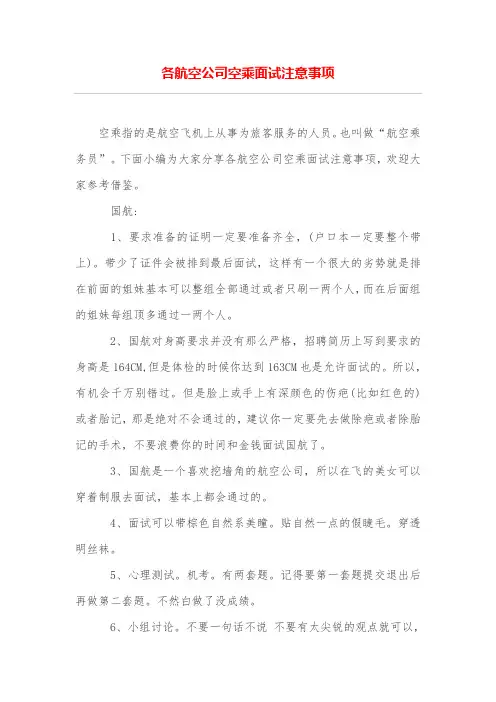 各航空公司空乘面试注意事项

空乘指的是航空飞机上从事为旅客服务的人员。也叫做“航空乘务员”。下面小编为大家分享各航空公司空乘面试注意事项，欢迎大家参考借鉴。

国航：

1、要求准备的证明一定要准备齐全，(户口本一定要整个带上)。带少了证件会被排到最后面试，这样有一个很大的劣势就是排在前面的姐妹基本可以整组全部通过或者只刷一两个人，而在后面组的姐妹每组顶多通过一两个人。

2、国航对身高要求并没有那么严格，招聘简历上写到要求的身高是164CM,但是体检的时候你达到163CM也是允许面试的。所以，有机会千万别错过。但是脸上或手上有深颜色的伤疤(比如红色的)或者胎记，那是绝对不会通过的，建议你一定要先去做除疤或者除胎记的手术，不要浪费你的时间和金钱面试国航了。

3、国航是一个喜欢挖墙角的航空公司，所以在飞的美女可以穿着制服去面试，基本上都会通过的。

4、面试可以带棕色自然系美瞳。贴自然一点的假睫毛。穿透明丝袜。

5、心理测试。机考。有两套题。记得要第一套题提交退出后再做第二套题。不然白做了没成绩。

6、小组讨论。不要一句话不说 不要有太尖锐的观点就可以，